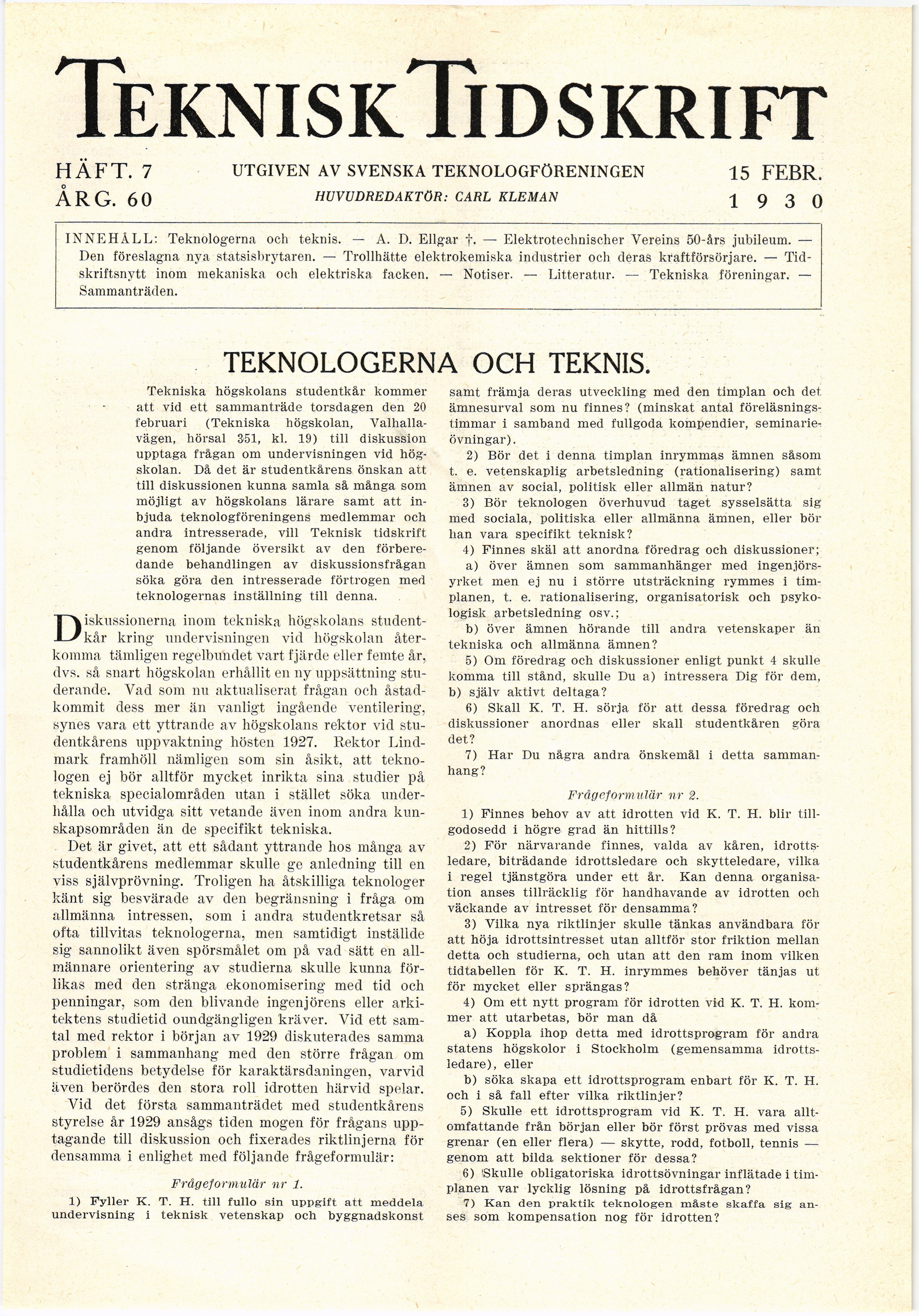 TEKNISK TIDSKRIFT

HÄFT. 7
ÅRG. 60

UTGIVEN AV SVENSKA TEKNOLOGFÖRENINGEN
HUVUDREDAKTÖR: CARL KLEMAN

15 FEBR.
1930

INNEHÅLL: Teknologerna och teknis. — A. D. Ellgar †. — Elektrotechnischer Vereins 50-års jubileum. — Den föreslagna nya statsisbrytaren. — Trollhätte elektrokemiska industrier och deras kraftförsörjare. — Tidskriftsnytt inom mekaniska och elektriska facken. — Notiser. — Litteratur. — Tekniska föreningar. — Sammanträden.

TEKNOLOGERNA OCH TEKNIS.

Tekniska högskolans studentkår kommer att vid ett sammanträde torsdagen den 20 februari (Tekniska högskolan, Valhallavägen, hörsal 351, kl. 19) till diskussion upptaga frågan om undervisningen vid högskolan. Då det är studentkårens önskan att till diskussionen kunna samla så många som möjligt av högskolans lärare samt att inbjuda teknologföreningens medlemmar och andra intresserade, vill Teknisk tidskrift genom följande översikt av den förberedande behandlingen av diskussionsfrågan söka göra den intresserade förtrogen med teknologernas inställning till denna.

Diskussionerna inom tekniska högskolans studentkår kring undervisningen vid högskolan återkomma tämligen regelbundet vart fjärde eller femte år, dvs. så snart högskolan erhållit en ny uppsättning studerande. Vad som nu aktualiserat frågan och åstadkommit dess mer än vanligt ingående ventilering, synes vara ett yttrande av högskolans rektor vid studentkårens uppvaktning hösten 1927. Rektor Lindmark framhöll nämligen som sin åsikt, att teknologen ej bör alltför mycket inrikta sina studier på tekniska specialområden utan i stället söka underhålla och utvidga sitt vetande även inom andra kunskapsområden än de specifikt tekniska.

Det är givet, att ett sådant yttrande hos många av studentkårens medlemmar skulle ge anledning till en viss självprövning. Troligen ha åtskilliga teknologer känt sig besvärade av den begränsning i fråga om allmänna intressen, som i andra studentkretsar så ofta tillvitas teknologerna, men samtidigt inställde sig sannolikt även spörsmålet om på vad sätt en allmännare orientering av studierna skulle kunna förlikas med den stränga ekonomisering med tid och penningar, som den blivande ingenjörens eller arkitektens studietid oundgängligen kräver. Vid ett samtal med rektor i början av 1929 diskuterades samma problem i sammanhang med den större frågan om studietidens betydelse för karaktärsdaningen, varvid även berördes den stora roll idrotten härvid spelar.

Vid det första sammanträdet med studentkårens styrelse år 1929 ansågs tiden mogen för frågans upptagande till diskussion och fixerades riktlinjerna för densamma i enlighet med följande frågeformulär:

Frågeformulär nr 1.

1) Fyller K. T. H. till fullo sin uppgift att meddela undervisning i teknisk vetenskap och byggnadskonst samt främja deras utveckling med den timplan och det ämnesurval som nu finnes? (minskat antal föreläsningstimmar i samband med fullgoda kompendier, seminarieövningar).

2) Bör det i denna timplan inrymmas ämnen såsom t. e. vetenskaplig arbetsledning (rationalisering) samt ämnen av social, politisk eller allmän natur?

3) Bör teknologen överhuvud taget sysselsätta sig med sociala, politiska eller allmänna ämnen, eller bör han vara specifikt teknisk?

4) Finnes skäl att anordna föredrag och diskussioner;

a) över ämnen som sammanhänger med ingenjörsyrket men ej nu i större utsträckning rymmes i timplanen, t. e. rationalisering, organisatorisk och psykologisk arbetsledning osv.;

b) över ämnen hörande till andra vetenskaper än tekniska och allmänna ämnen?

5) Om föredrag och diskussioner enligt punkt 4 skulle komma till stånd, skulle Du a) intressera Dig för dem, b) själv aktivt deltaga?

6) Skall K. T. H. sörja för att dessa föredrag och diskussioner anordnas eller skall studentkåren göra det?

7) Har Du några andra önskemål i detta sammanhang?

Frågeformulär nr 2.

1) Finnes behov av att idrotten vid K. T. H. blir tillgodosedd i högre grad än hittills?

2) För närvarande finnes, valda av kåren, idrottsledare, biträdande idrottsledare och skytteledare, vilka i regel tjänstgöra under ett år. Kan denna organisation anses tillräcklig för handhavande av idrotten och väckande av intresset för densamma?

3) Vilka nya riktlinjer skulle tänkas användbara för att höja idrottsintresset utan alltför stor friktion mellan detta och studierna, och utan att den ram inom vilken tidtabellen för K. T. H. inrymmes behöver tänjas ut för mycket eller sprängas?

4) Om ett nytt program för idrotten vid K. T. H. kommer att utarbetas, bör man då

a) Koppla ihop detta med idrottsprogram för andra statens högskolor i Stockholm (gemensamma idrottsledare), eller

b) söka skapa ett idrottsprogram enbart för K. T. H. och i så fall efter vilka riktlinjer?

5) Skulle ett idrottsprogram vid K. T. H. vara alltomfattande från början eller bör först prövas med vissa grenar (en eller flera) — skytte, rodd, fotboll, tennis — genom att bilda sektioner för dessa?

6) Skulle obligatoriska idrottsövningar inflätade i timplanen var lycklig lösning på idrottsfrågan?

7) Kan den praktik teknologen måste skaffa sig anses som kompensation nog för idrotten?